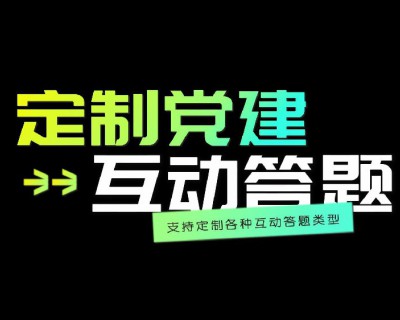 定制党建

互动答题

支持定制各种互动答题类型